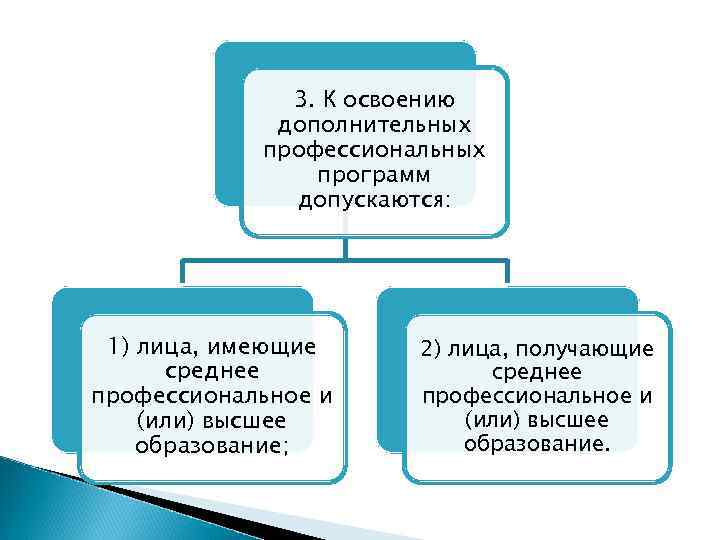 3. К освоению дополнительных профессиональных программ допускаются:

1) лица, имеющие среднее профессиональное и (или) высшее образование;

2) лица, получающие среднее профессиональное и (или) высшее образование.